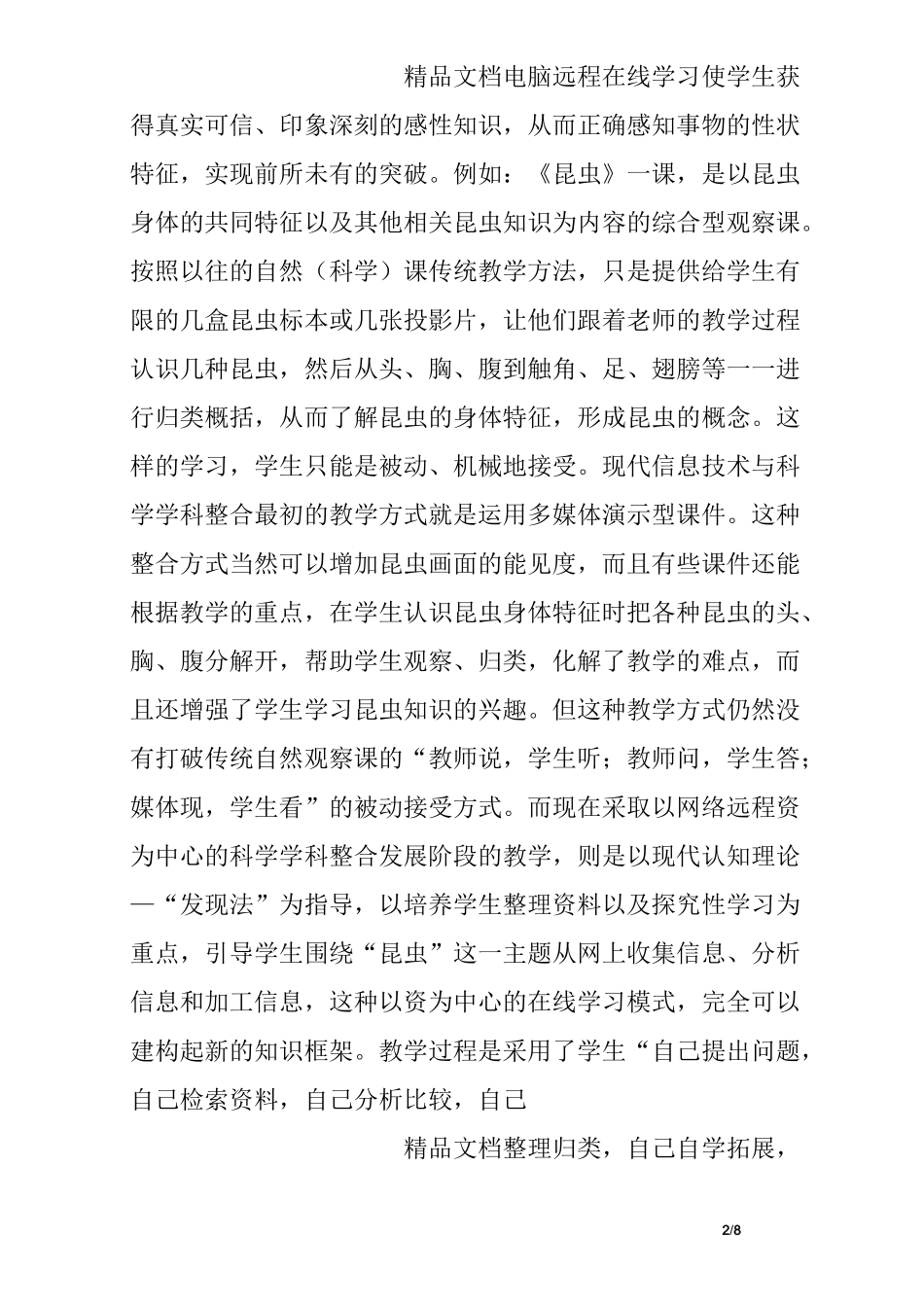 精品文档电脑远程在线学习使学生获得真实可信、印象深刻的感性知识，从而正确感知事物的性状特征，实现前所未有的突破。例如：《昆虫》一课，是以昆虫身体的共同特征以及其他相关昆虫知识为内容的综合型观察课。按照以往的自然（科学）课传统教学方法，只是提供给学生有限的几盒昆虫标本或几张投影片，让他们跟着老师的教学过程认识几种昆虫，然后从头、胸、腹到触角、足、翅膀等一一进行归类概括，从而了解昆虫的身体特征，形成昆虫的概念。这样的学习，学生只能是被动、机械地接受。现代信息技术与科学学科整合最初的教学方式就是运用多媒体演示型课件。这种整合方式当然可以增加昆虫画面的能见度，而且有些课件还能根据教学的重点，在学生认识昆虫身体特征时把各种昆虫的头、胸、腹分解开，帮助学生观察、归类，化解了教学的难点，而且还增强了学生学习昆虫知识的兴趣。但这种教学方式仍然没有打破传统自然观察课的“教师说，学生听；教师问，学生答；媒体现，学生看”的被动接受方式。而现在采取以网络远程资为中心的科学学科整合发展阶段的教学，则是以现代认知理论—“发现法”为指导，以培养学生整理资料以及探究性学习为重点，引导学生围绕“昆虫”这一主题从网上收集信息、分析信息和加工信息，这种以资为中心的在线学习模式，完全可以建构起新的知识框架。教学过程是采用了学生“自己提出问题，自己检索资料，自己分析比较，自己

精品文档整理归类，自己自学拓展，

2/8